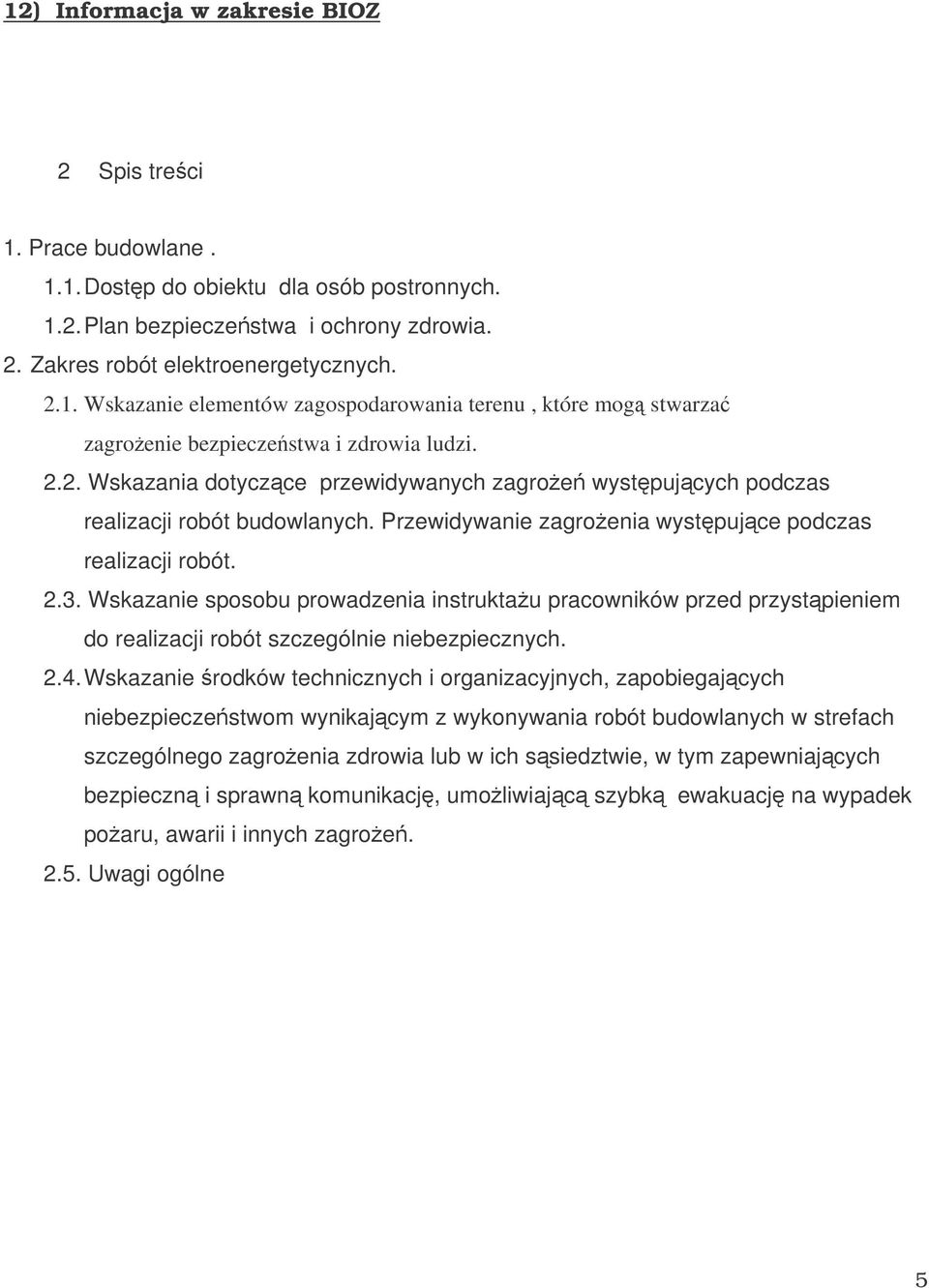 12) Informacja w zakresie BIOZ

2 Spis treści

1. Prace budowlane .

1.1. Dostęp do obiektu dla osób postronnych.

1.2. Plan bezpieczeństwa i ochrony zdrowia.

2. Zakres robót elektroenergetycznych.

2.1. Wskazanie elementów zagospodarowania terenu , które mogą stwarzać zagrożenie bezpieczeństwa i zdrowia ludzi.

2.2. Wskazania dotyczące przewidywanych zagrożeń występujących podczas realizacji robót budowlanych. Przewidywanie zagrożenia występujące podczas realizacji robót.

2.3. Wskazanie sposobu prowadzenia instruktażu pracowników przed przystąpieniem do realizacji robót szczególnie niebezpiecznych.

2.4. Wskazanie środków technicznych i organizacyjnych, zapobiegających niebezpieczeństwom wynikającym z wykonywania robót budowlanych w strefach szczególnego zagrożenia zdrowia lub w ich sąsiedztwie, w tym zapewniających bezpieczną i sprawną komunikację, umożliwiającą szybką ewakuację na wypadek pożaru, awarii i innych zagrożeń.

2.5. Uwagi ogólne

5